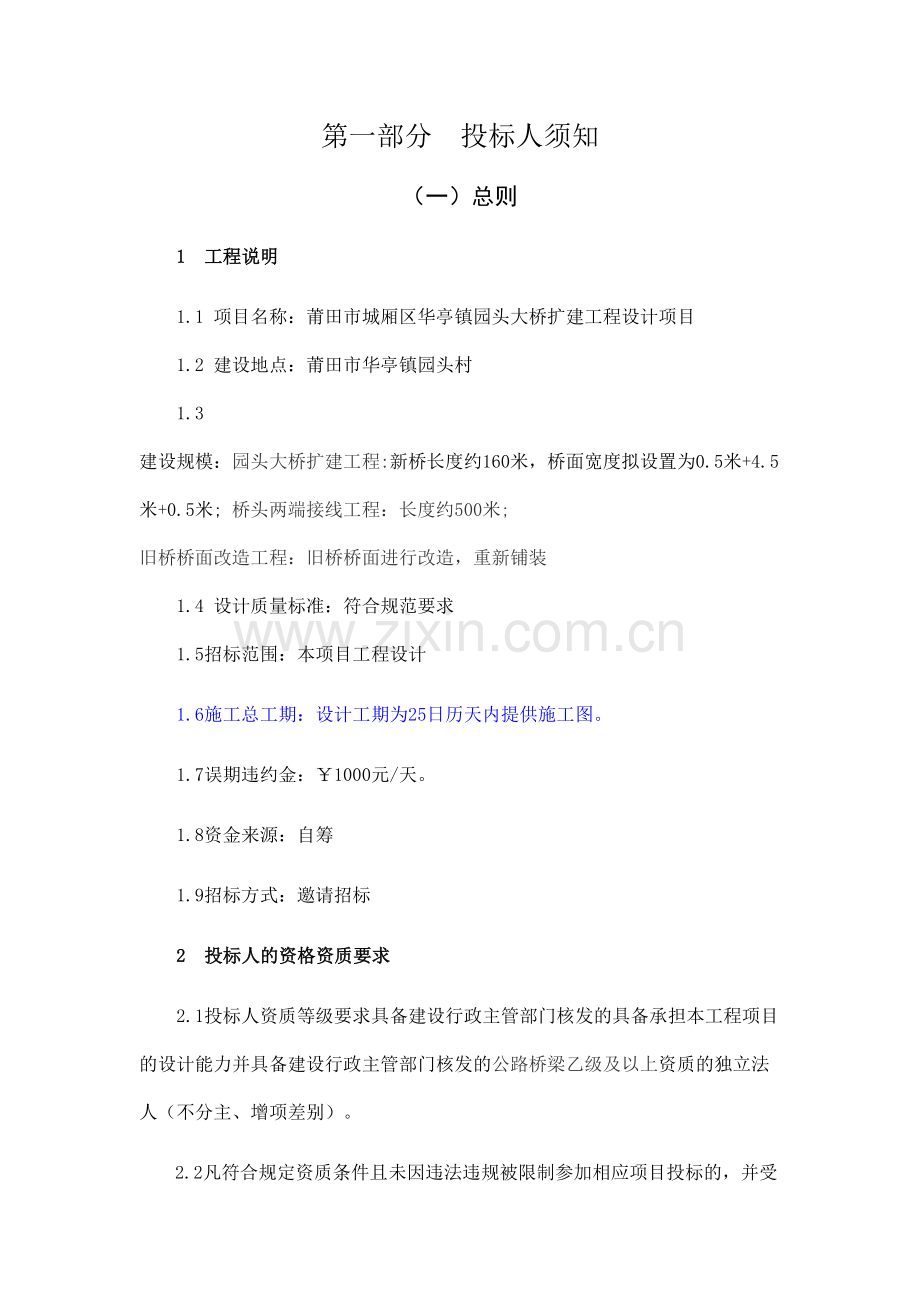 第一部分 投标人须知

（一）总则

1 工程说明

1.1 项目名称：莆田市城厢区华亭镇园头大桥扩建工程设计项目

1.2 建设地点：莆田市华亭镇园头村

1.3

建设规模：园头大桥扩建工程:新桥长度约160米，桥面宽度拟设置为0.5米+4.5米+0.5米；桥头两端接线工程：长度约500米;

旧桥桥面改造工程：旧桥桥面进行改造，重新铺装

1.4 设计质量标准：符合规范要求

1.5招标范围：本项目工程设计

1.6施工总工期：设计工期为25日历天内提供施工图。

1.7误期违约金：￥1000元/天。

1.8资金来源：自筹

1.9招标方式：邀请招标

2 投标人的资格资质要求

2.1投标人资质等级要求具备建设行政主管部门核发的具备承担本工程项目的设计能力并具备建设行政主管部门核发的公路桥梁乙级及以上资质的独立法人（不分主、增项差别）。

2.2凡符合规定资质条件且未因违法违规被限制参加相应项目投标的，并受

www.zixin.com.cn